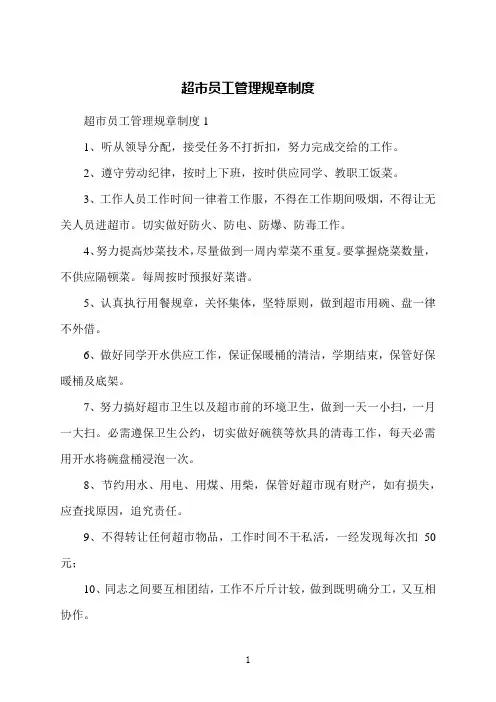 超市员工管理规章制度

超市员工管理规章制度 1

1、听从领导分配，接受任务不打折扣，努力完成交给的工作。

2、遵守劳动纪律，按时上下班，按时供应同学、教职工饭菜。

3、工作人员工作时间一律着工作服，不得在工作期间吸烟，不得让无关人员进超市。切实做好防火、防电、防爆、防毒工作。

4、努力提高炒菜技术，尽量做到一周内荤菜不重复。要掌握烧菜数量，不供应隔顿菜。每周按时预报好菜谱。

5、认真执行用餐规章，关怀集体，坚特原则，做到超市用碗、盘一律不外借。

6、做好同学开水供应工作，保证保暖桶的清洁，学期结束，保管好保暖桶及底架。

7、努力搞好超市卫生以及超市前的环境卫生，做到一天一小扫，一月一大扫。必需遵保卫生公约，切实做好碗筷等炊具的清毒工作，每天必需用开水将碗盘桶浸泡一次。

8、节约用水、用电、用煤、用柴，保管好超市现有财产，如有损失，应查找原因，追究责任。

9、不得转让任何超市物品，工作时间不干私活，一经发现每次扣 50 元；

10、同志之间要互相团结，工作不斤斤计较，做到既明确分工，又互相协作。

1